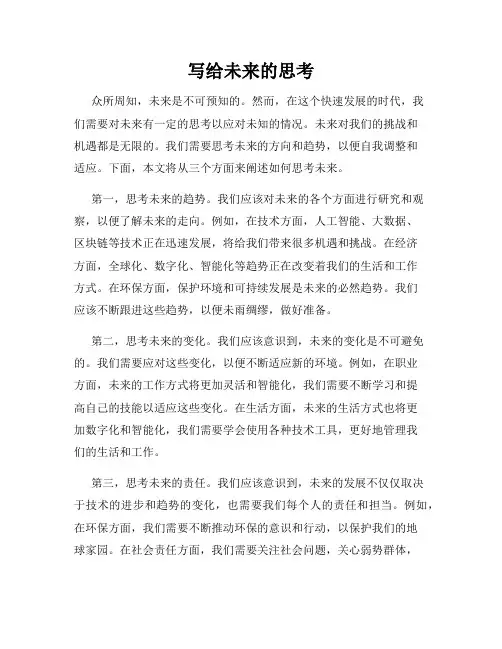 写给未来的思考

众所周知，未来是不可预知的。然而，在这个快速发展的时代，我们需要对未来有一定的思考以应对未知的情况。未来对我们的挑战和机遇都是无限的。我们需要思考未来的方向和趋势，以便自我调整和适应。下面，本文将从三个方面来阐述如何思考未来。

第一，思考未来的趋势。我们应该对未来的各个方面进行研究和观察，以便了解未来的走向。例如，在技术方面，人工智能、大数据、区块链等技术正在迅速发展，将给我们带来很多机遇和挑战。在经济方面，全球化、数字化、智能化等趋势正在改变着我们的生活和工作方式。在环保方面，保护环境和可持续发展是未来的必然趋势。我们应该不断跟进这些趋势，以便未雨绸缪，做好准备。

第二，思考未来的变化。我们应该意识到，未来的变化是不可避免的。我们需要应对这些变化，以便不断适应新的环境。例如，在职业方面，未来的工作方式将更加灵活和智能化，我们需要不断学习和提高自己的技能以适应这些变化。在生活方面，未来的生活方式也将更加数字化和智能化，我们需要学会使用各种技术工具，更好地管理我们的生活和工作。

第三，思考未来的责任。我们应该意识到，未来的发展不仅仅取决于技术的进步和趋势的变化，也需要我们每个人的责任和担当。例如，在环保方面，我们需要不断推动环保的意识和行动，以保护我们的地球家园。在社会责任方面，我们需要关注社会问题，关心弱势群体，